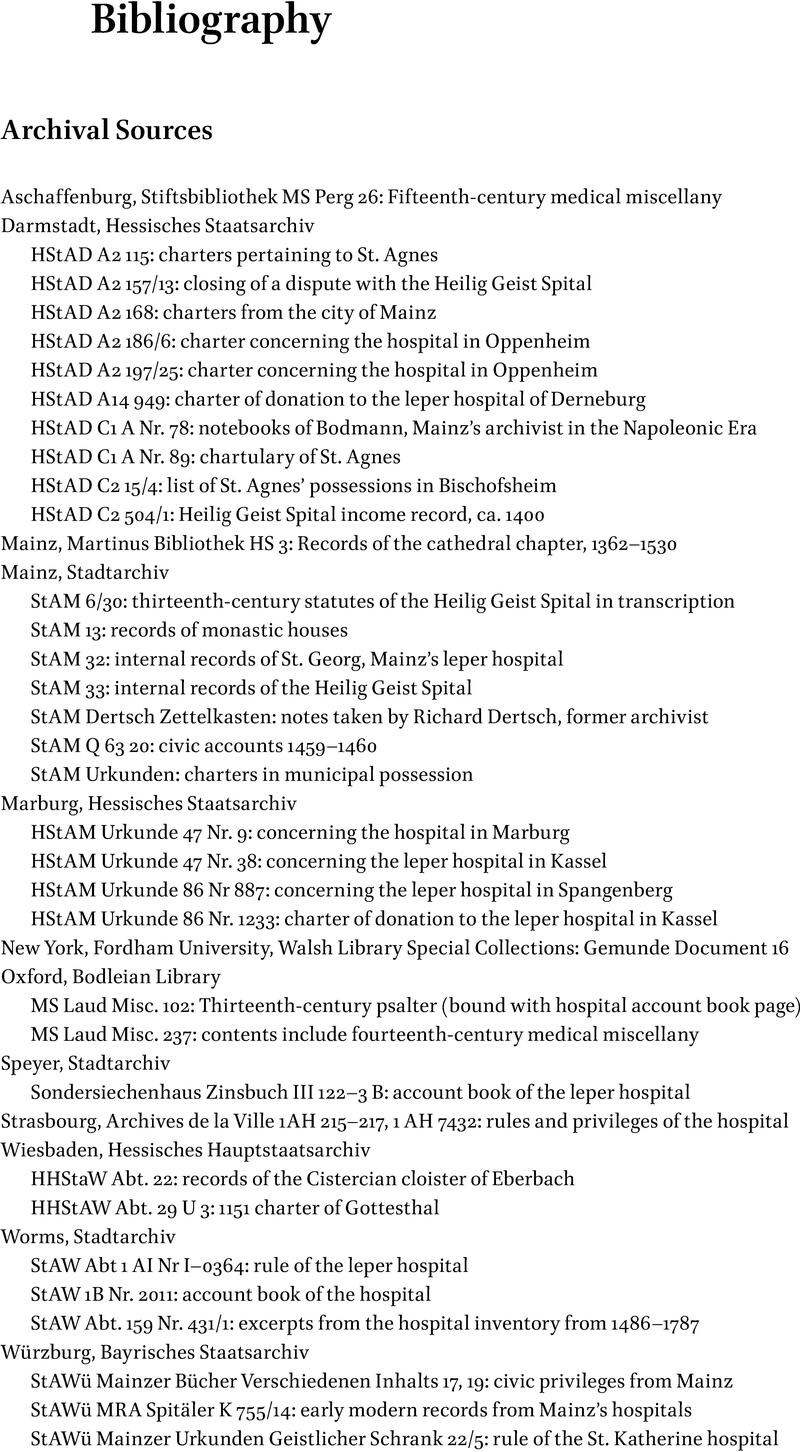 Bibliography

Archival Sources

Aschaffenburg, Stiftsbibliothek MS Perg 26: Fifteenth-century medical miscellany
Darmstadt, Hessisches Staatsarchiv
HStAD A2 115: charters pertaining to St. Agnes
HStAD A2 157/13: closing of a dispute with the Heilig Geist Spital
HStAD A2 168: charters from the city of Mainz
HStAD A2 186/6: charter concerning the hospital in Oppenheim
HStAD A2 197/25: charter concerning the hospital in Oppenheim
HStAD A14 949: charter of donation to the leper hospital of Derneburg
HStAD C1 A Nr. 78: notebooks of Bodmann, Mainz's archivist in the Napoleonic Era
HStAD C1 A Nr. 89: chartulary of St. Agnes
HStAD C2 15/4: list of St. Agnes' possessions in Bischofsheim
HStAD C2 504/1: Heilig Geist Spital income record, ca. 1400
Mainz, Martinus Bibliothek HS 3: Records of the cathedral chapter, 1362–1530
Mainz, Stadtarchiv
StAM 6/30: thirteenth-century statutes of the Heilig Geist Spital in transcription
StAM 13: records of monastic houses
StAM 32: internal records of St. Georg, Mainz's leper hospital
StAM 33: internal records of the Heilig Geist Spital
StAM Dertsch Zettelkasten: notes taken by Richard Dertsch, former archivist
StAM Q 63 20: civic accounts 1459–1460
StAM Urkunden: charters in municipal possession
Marburg, Hessisches Staatsarchiv
HStAM Urkunde 47 Nr. 9: concerning the hospital in Marburg
HStAM Urkunde 47 Nr. 38: concerning the leper hospital in Kassel
HStAM Urkunde 86 Nr 887: concerning the leper hospital in Spangenberg
HStAM Urkunde 86 Nr. 1233: charter of donation to the leper hospital in Kassel
New York, Fordham University, Walsh Library Special Collections: Gemunde Document 16
Oxford, Bodleian Library
MS Laud Misc. 102: Thirteenth-century psalter (bound with hospital account book page)
MS Laud Misc. 237: contents include fourteenth-century medical miscellany
Speyer, Stadtarchiv
Sondersiechenhaus Zinsbuch III 122–3 B: account book of the leper hospital
Strasbourg, Archives de la Ville 1AH 215–217, 1 AH 7432: rules and privileges of the hospital
Wiesbaden, Hessisches Hauptstaatsarchiv
HHStaW Abt. 22: records of the Cistercian cloister of Eberbach
HHStAW Abt. 29 U 3: 1151 charter of Gottesthal
Worms, Stadtarchiv
StAW Abt 1 AI Nr I–0364: rule of the leper hospital
StAW 1B Nr. 2011: account book of the hospital
StAW Abt. 159 Nr. 431/1: excerpts from the hospital inventory from 1486–1787
Würzburg, Bayrisches Staatsarchiv
StAWü Mainzer Bücher Verschiedenen Inhalts 17, 19: civic privileges from Mainz
StAWü MRA Spitäler K 755/14: early modern records from Mainz's hospitals
StAWü Mainzer Urkunden Geistlicher Schrank 22/5: rule of the St. Katherine hospital